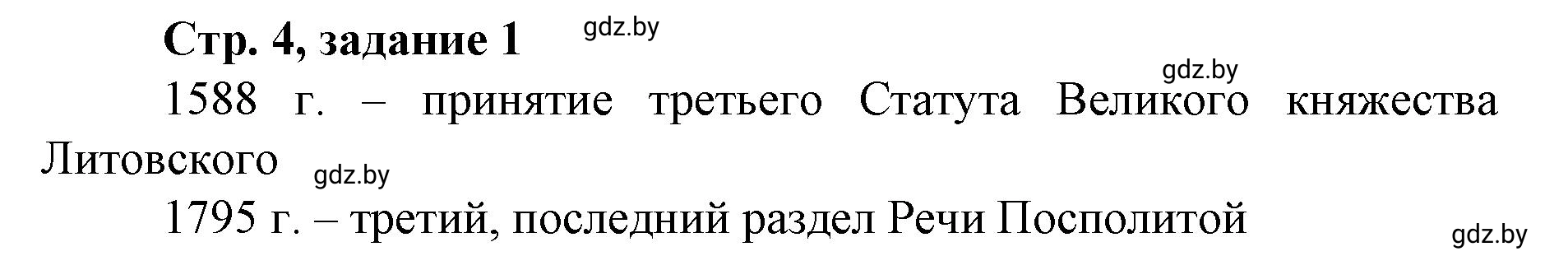 Стр. 4, задание 1 gdz.by

gdz.by

1588 г. – принятие третьего Статута Великого княжества Литовского gdz.by

1795 г. – третий, последний раздел Речи Посполитой

gdz.by